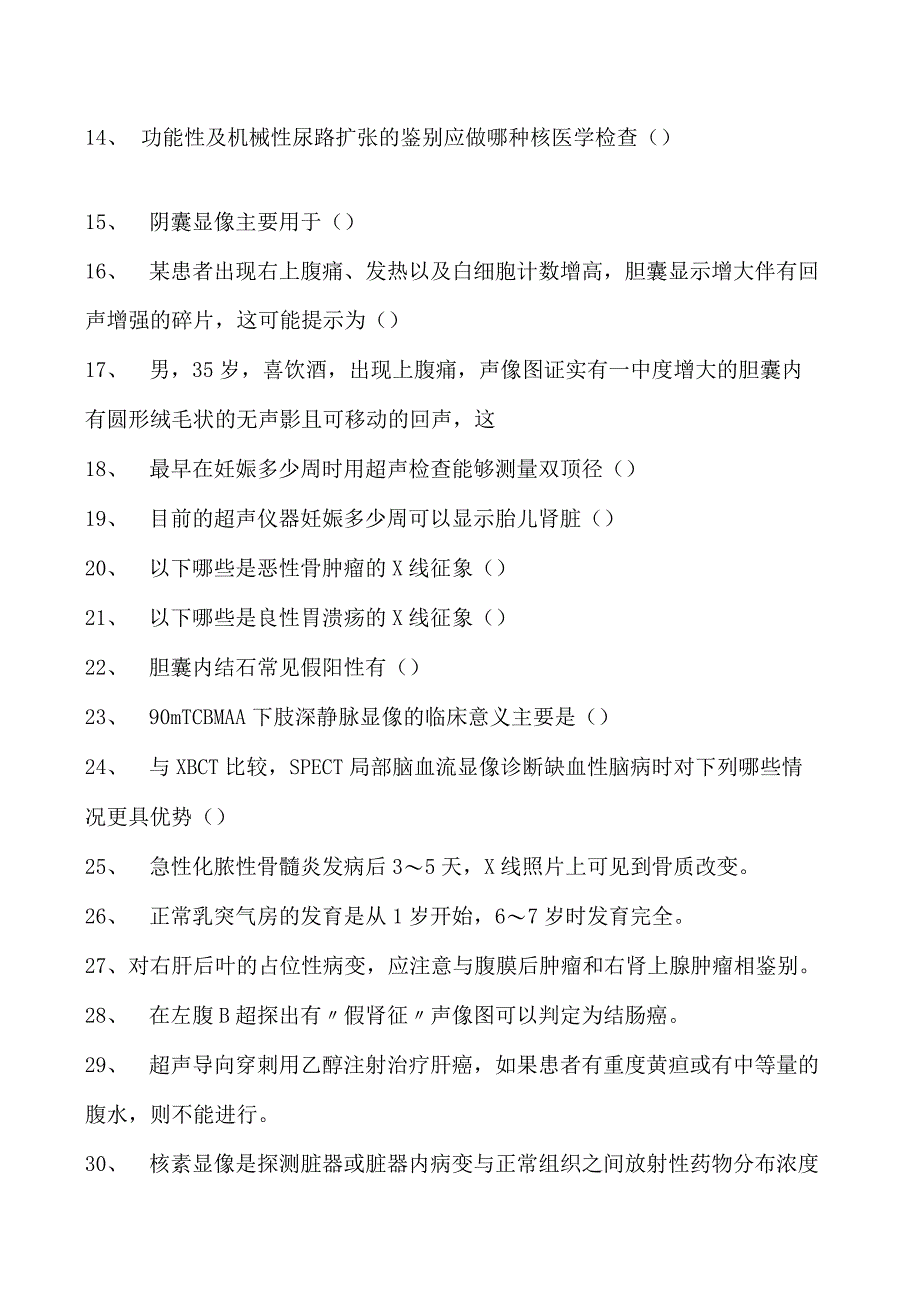 14、 功能性及机械性尿路扩张的鉴别应做哪种核医学检查（）

15、 阴囊显像主要用于（）

16、 某患者出现右上腹痛、发热以及白细胞计数增高，胆囊显示增大伴有回声增强的碎片，这可能提示为（）

17、 男，35岁，喜饮酒，出现上腹痛，声像图证实有一中度增大的胆囊内有圆形绒毛状的无声影且可移动的回声，这

18、 最早在妊娠多少周时用超声检查能够测量双顶径（）

19、 目前的超声仪器妊娠多少周可以显示胎儿肾脏（）

20、 以下哪些是恶性骨肿瘤的X线征象（）

21、 以下哪些是良性胃溃疡的X线征象（）

22、 胆囊内结石常见假阳性有（）

23、 90mTCBMAA下肢深静脉显像的临床意义主要是（）

24、 与XBCT比较，SPECT局部脑血流显像诊断缺血性脑病时对下列哪些情况更具优势（）

25、 急性化脓性骨髓炎发病后3～5天，X线照片上可见到骨质改变。

26、 正常乳突气房的发育是从1岁开始，6～7岁时发育完全。

27、对右肝后叶的占位性病变，应注意与腹膜后肿瘤和右肾上腺肿瘤相鉴别。

28、 在左腹B超探出有〃假肾征〃声像图可以判定为结肠癌。

29、 超声导向穿刺用乙醇注射治疗肝癌，如果患者有重度黄疸或有中等量的腹水，则不能进行。

30、 核素显像是探测脏器或脏器内病变与正常组织之间放射性药物分布浓度